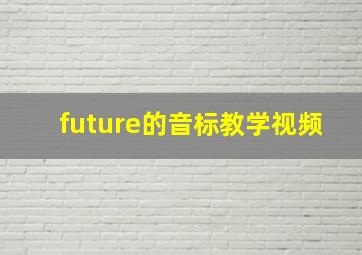 future的音标教学视频